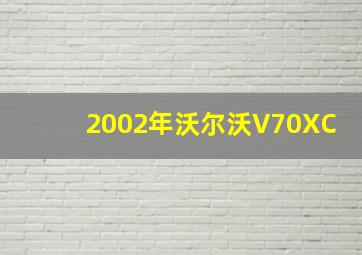 2002年沃尔沃V70XC